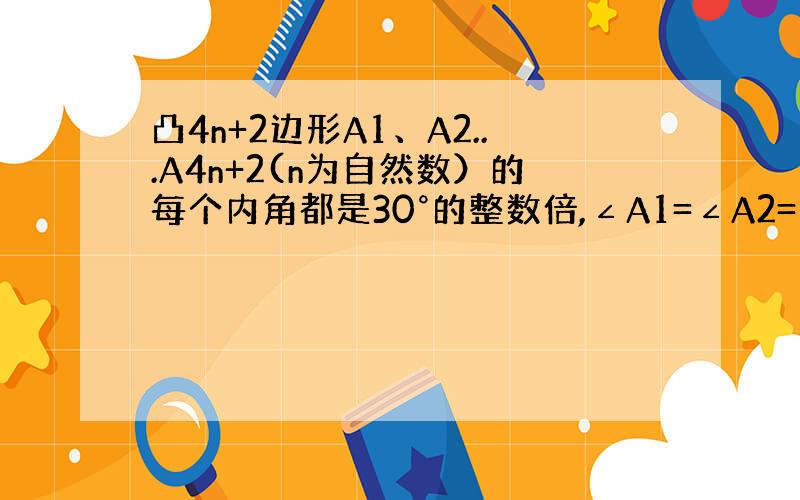 凸4n+2边形A1、A2...A4n+2(n为自然数）的每个内角都是30°的整数倍,∠A1=∠A2=